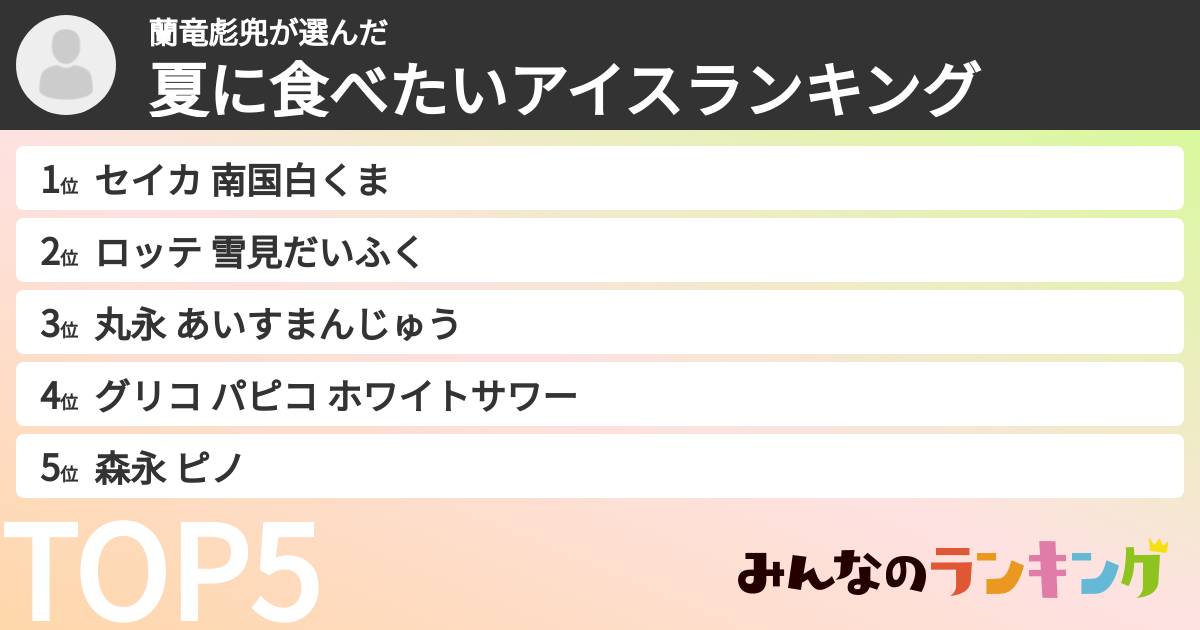 蘭竜彪兜が選んだ
夏に食べたいアイスランキング

1位 セイカ 南国白くま
2位 ロッテ 雪見だいふく
3位 丸永 あいすまんじゅう
4位 グリコ パピコ ホワイトサワー
5位 森永 ピノ

TOP5

みんなのランキング